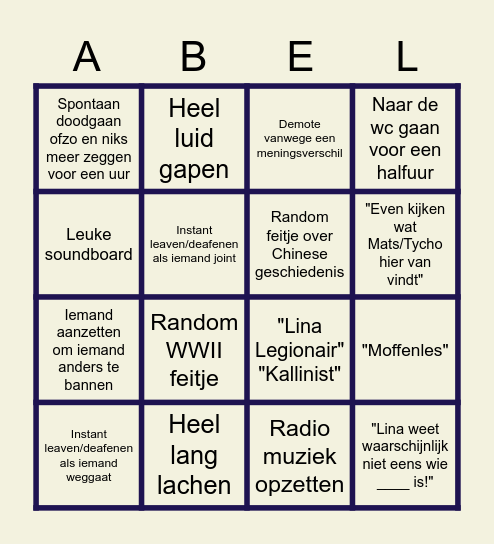 | A | B | E | L |
|---|---|---|---|
| Spontaan doodgaan ofzo en niks meer zeggen voor een uur | Heel luid gapen | Demote vanwege een meningsverschil | Naar de wc gaan voor een halfuur |
| Leuke soundboard | Instant leaven/deafenen als iemand joint | Random feitje over Chinese geschiedenis | "Even kijken wat Mats/Tycho hier van vindt" |
| Iemand aanzetten om iemand anders te bannen | Random WWII feitje | "Lina Legionair" "Kallinist" | "Moffenles" |
| Instant leaven/deafenen als iemand weggaat | Heel lang lachen | Radio muziek opzetten | "Lina weet waarschijnlijk niet eens wie ____ is!" |